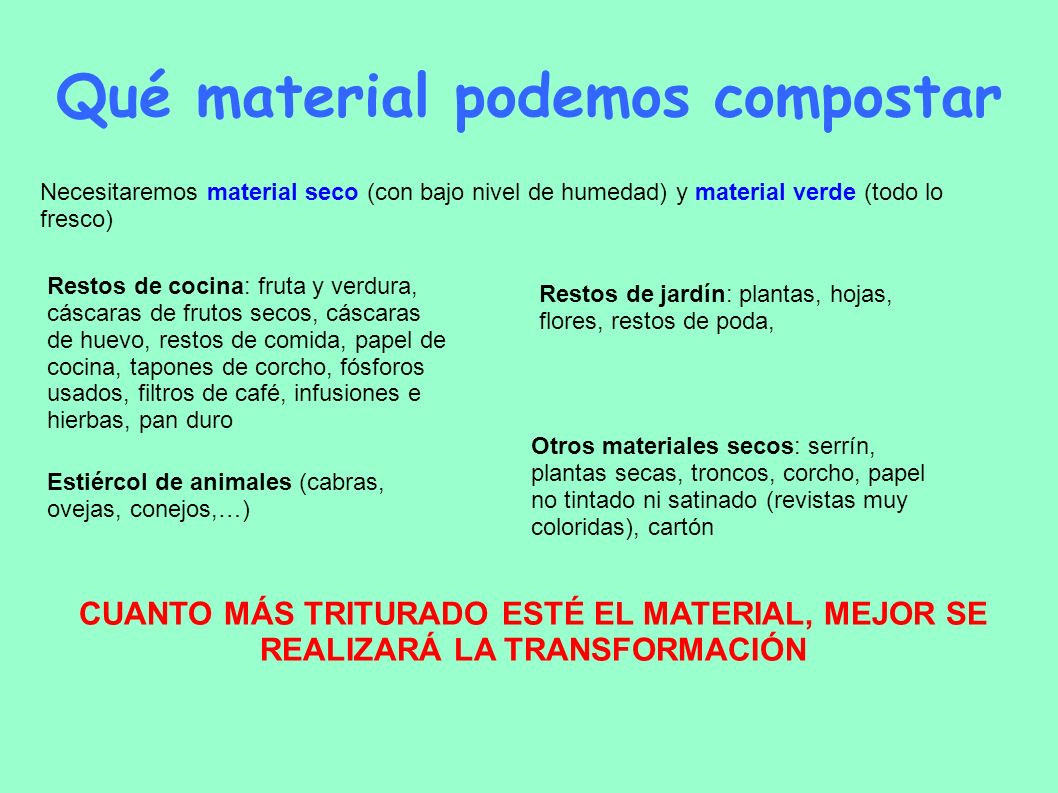 Qué material podemos compostar

Necesitaremos material seco (con bajo nivel de humedad) y material verde (todo lo fresco)

Restos de cocina: fruta y verdura, cáscaras de frutos secos, cáscaras de huevo, restos de comida, papel de cocina, tapones de corcho, fósforos usados, filtros de café, infusiones e hierbas, pan duro

Estiércol de animales (cabras, ovejas, conejos,…)

Restos de jardín: plantas, hojas, flores, restos de poda,

Otros materiales secos: serrín, plantas secas, troncos, corcho, papel no tintado ni satinado (revistas muy coloridas), cartón

CUANTO MÁS TRITURADO ESTÉ EL MATERIAL, MEJOR SE REALIZARÁ LA TRANSFORMACIÓN